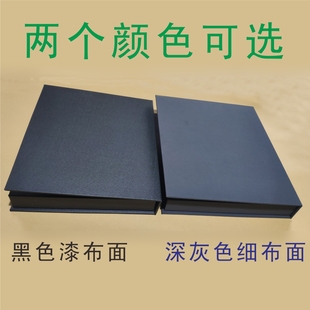 两个颜色可选

黑色漆布面

深灰色细布面